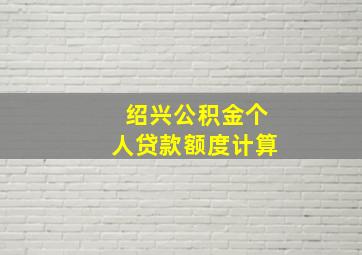 绍兴公积金个人贷款额度计算